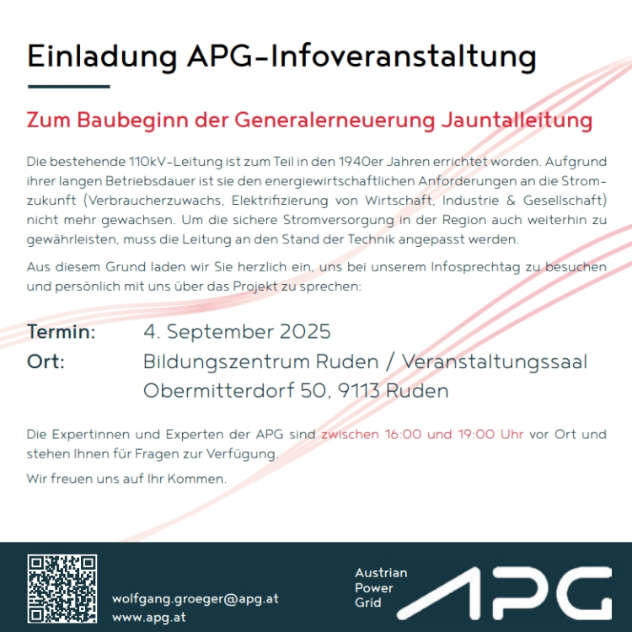 Einladung APG-Infoveranstaltung

Zum Baubeginn der Generalerneuerung Jauntalleitung

Die bestehende 110kV-Leitung ist zum Teil in den 1940er Jahren errichtet worden. Aufgrund ihrer langen Betriebsdauer ist sie den energiewirtschaftlichen Anforderungen an die Stromzukunft (Verbraucherzuwachs, Elektrifizierung von Wirtschaft, Industrie & Gesellschaft) nicht mehr gewachsen. Um die sichere Stromversorgung in der Region auch weiterhin zu gewährleisten, muss die Leitung an den Stand der Technik angepasst werden.

Aus diesem Grund laden wir Sie herzlich ein, uns bei unserem Infosprechtag zu besuchen und persönlich mit uns über das Projekt zu sprechen:

Termin: 4. September 2025
Ort: Bildungszentrum Ruden / Veranstaltungssaal
Obermitterdorf 50, 9113 Ruden

Die Expertinnen und Experten der APG sind zwischen 16:00 und 19:00 Uhr vor Ort und stehen Ihnen für Fragen zur Verfügung.

Wir freuen uns auf Ihr Kommen.

wolfgang.groeger@apg.at
www.apg.at

Austrian
Power
Grid
APG